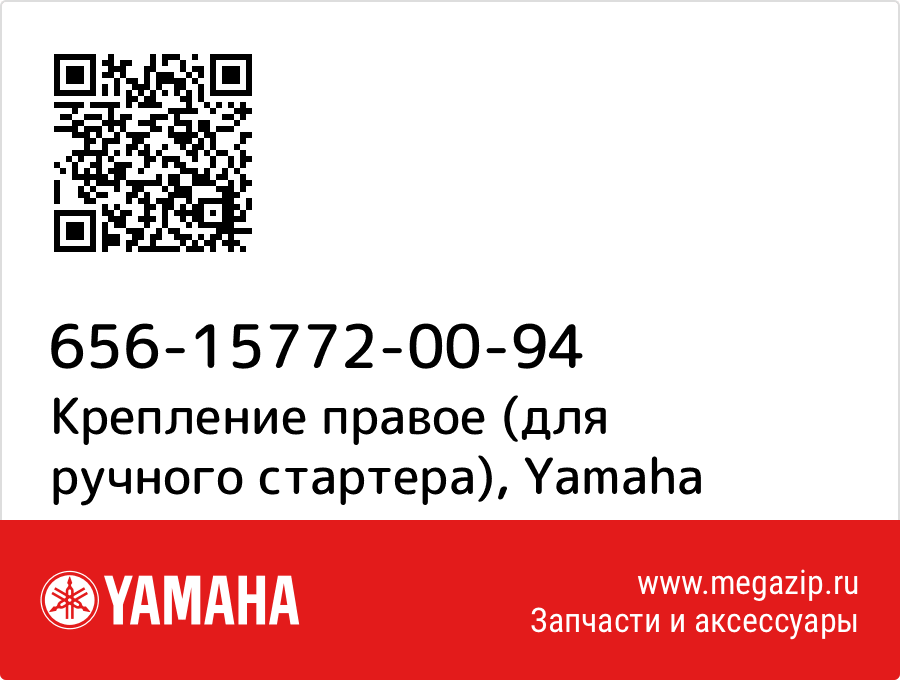 656-15772-00-94
Крепление правое (для ручного стартера), Yamaha

YAMAHA

www.megazip.ru
Запчасти и аксессуары